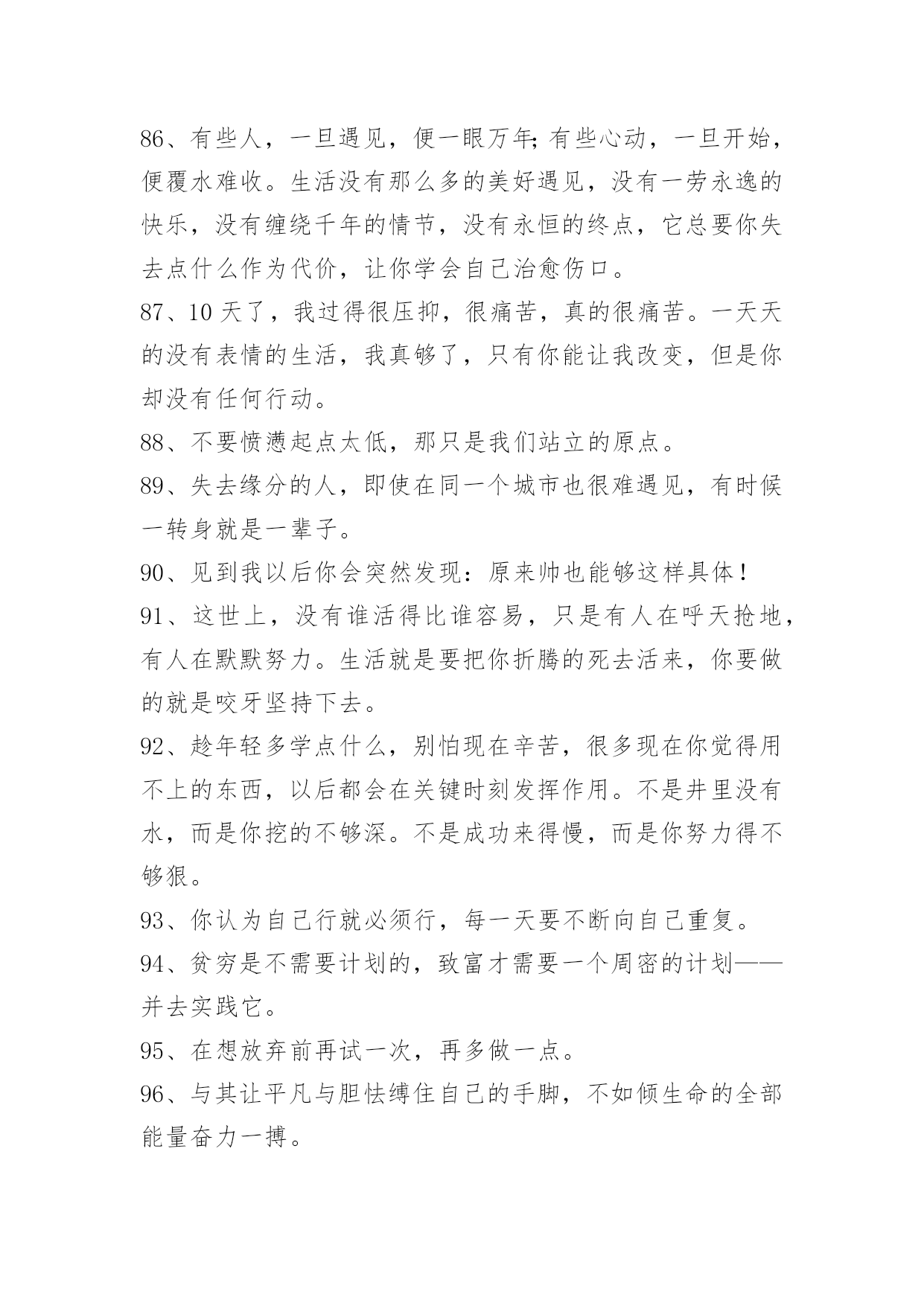 86、有些人，一旦遇见，便一眼万年;有些心动，一旦开始，便覆水难收。生活没有那么多的美好遇见，没有一劳永逸的快乐，没有缠绕千年的情节，没有永恒的终点，它总要你失去点什么作为代价，让你学会自己治愈伤口。

87、10天了，我过得很压抑，很痛苦，真的很痛苦。一天天的没有表情的生活，我真够了，只有你能让我改变，但是你却没有任何行动。

88、不要愤懑起点太低，那只是我们站立的原点。

89、失去缘分的人，即使在同一个城市也很难遇见，有时候一转身就是一辈子。

90、见到我以后你会突然发现：原来帅也能够这样具体！

91、这世上，没有谁活得比谁容易，只是有人在呼天抢地，有人在默默努力。生活就是要把你折腾的死去活来，你要做的就是咬牙坚持下去。

92、趁年轻多学点什么，别怕现在辛苦，很多现在你觉得用不上的东西，以后都会在关键时刻发挥作用。不是井里没有水，而是你挖的不够深。不是成功来得慢，而是你努力得不够狠。

93、你认为自己行就必须行，每一天要不断向自己重复。

94、贫穷是不需要计划的，致富才需要一个周密的计划——并去实践它。

95、在想放弃前再试一次，再多做一点。

96、与其让平凡与胆怯缚住自己的手脚，不如倾生命的全部能量奋力一搏。